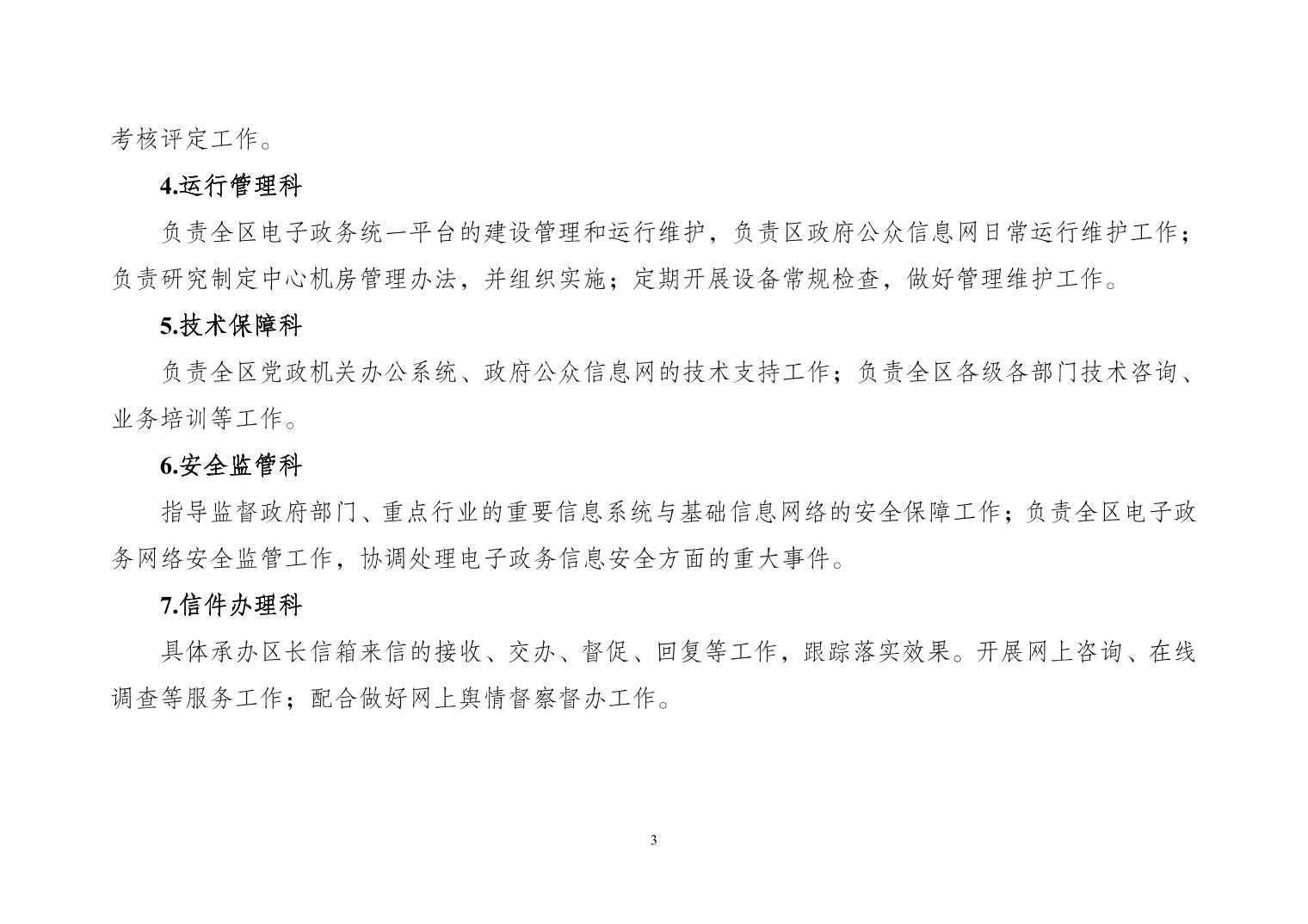 考核评定工作。

4.运行管理科

负责全区电子政务统一平台的建设管理和运行维护，负责区政府公众信息网日常运行维护工作；负责研究制定中心机房管理办法，并组织实施；定期开展设备常规检查，做好管理维护工作。

5.技术保障科

负责全区党政机关办公系统、政府公众信息网的技术支持工作；负责全区各级各部门技术咨询、业务培训等工作。

6.安全监管科

指导监督政府部门、重点行业的重要信息系统与基础信息网络的安全保障工作；负责全区电子政务网络安全监管工作，协调处理电子政务信息安全方面的重大事件。

7.信件办理科

具体承办区长信箱来信的接收、交办、督促、回复等工作，跟踪落实效果。开展网上咨询、在线调查等服务工作；配合做好网上舆情督察督办工作。

3